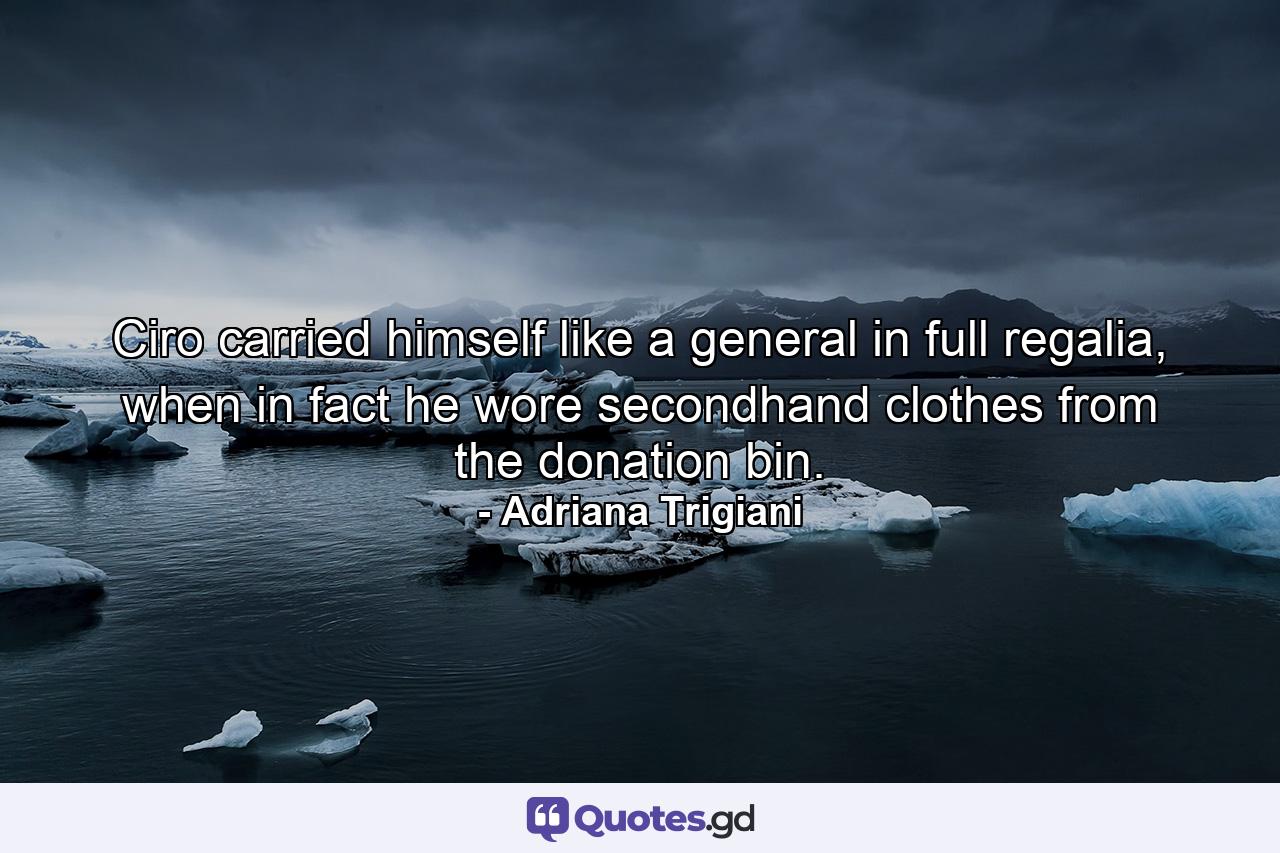 Ciro carried himself like a general in full regalia, when in fact he wore secondhand clothes from the donation bin.
- Adriana Trigiani

Quotes.gd